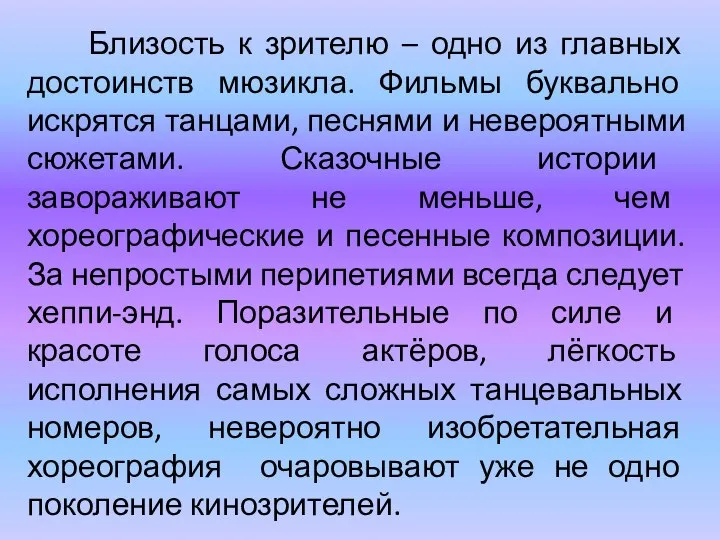 Близость к зрителю – одно из главных достоинств мюзикла. Фильмы буквально искрятся танцами, песнями и невероятными сюжетами. Сказочные истории завораживают не меньше, чем хореографические и песенные композиции. За непростыми перипетиями всегда следует хеппи-энд. Поразительные по силе и красоте голоса актёров, лёгкость исполнения самых сложных танцевальных номеров, невероятно изобретательная хореография очаровывают уже не одно поколение кинозрителей.